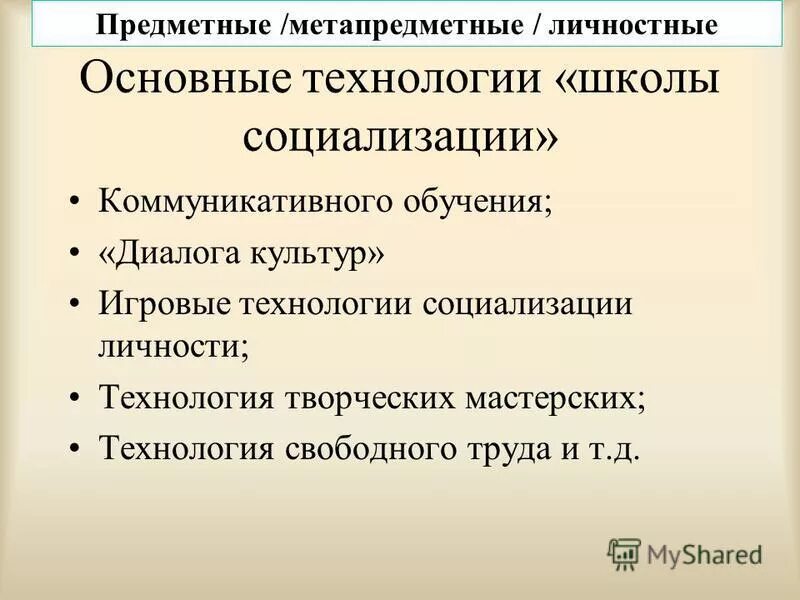 Предметные /метапредметные / личностные

Основные технологии «школы социализации»

• Коммуникативного обучения;
• «Диалога культур»
• Игровые технологии социализации личности;
• Технология творческих мастерских;
• Технология свободного труда и т.д.

MyShared